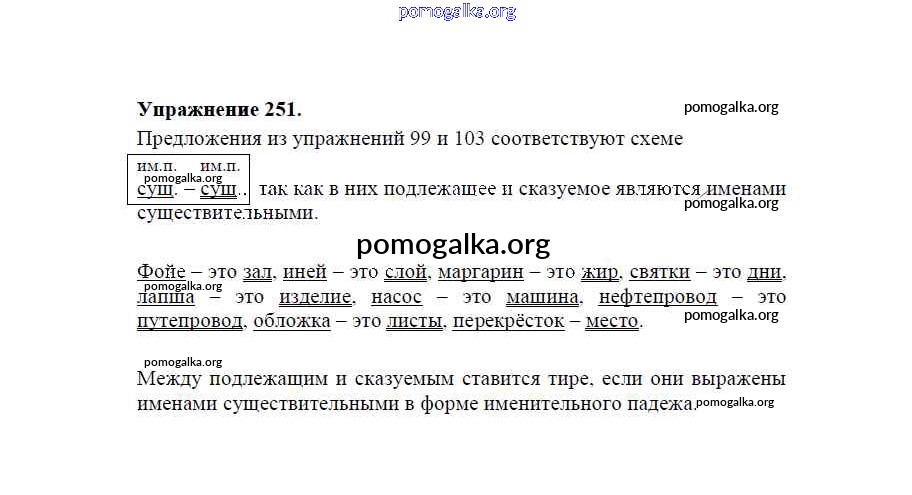 Упражнение 251.

Предложения из упражнений 99 и 103 соответствуют схеме

им.п. им.п.
сущ. – сущ.. так как в них подлежащее и сказуемое являются именами существительными.

Фойе – это зал, иней – это слой, маргарин – это жир, святки – это дни, лапша – это изделие, насос – это машина, нефтепровод – это путепровод, обложка – это листы, перекрёсток – место.

Между подлежащим и сказуемым ставится тире, если они выражены именами существительными в форме именительного падежа.

pomogalka.org